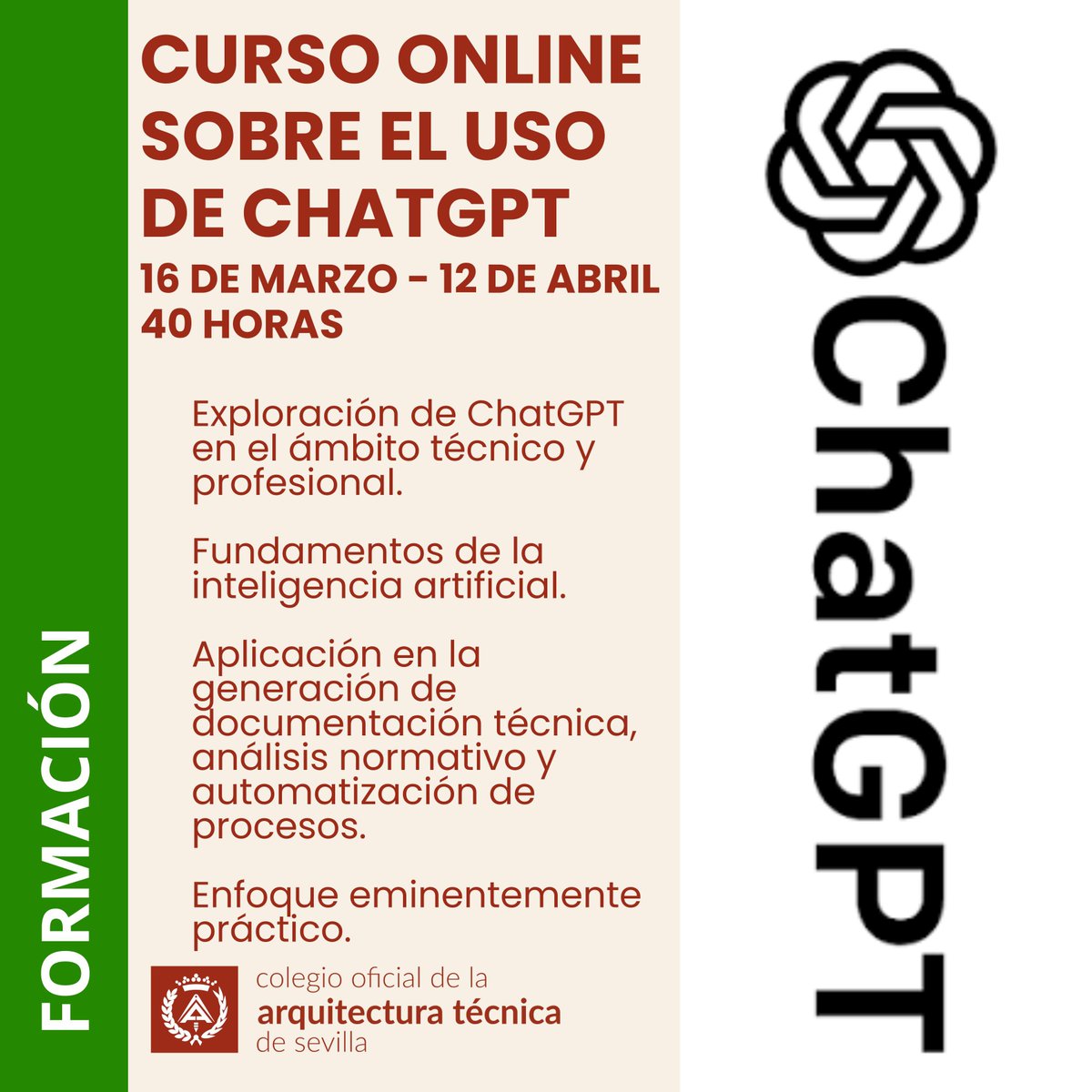 FORMACIÓN

CURSO ONLINE SOBRE EL USO DE CHATGPT

16 DE MARZO - 12 DE ABRIL
40 HORAS

Exploración de ChatGPT en el ámbito técnico y profesional.

Fundamentos de la inteligencia artificial.

Aplicación en la generación de documentación técnica, análisis normativo y automatización de procesos.

Enfoque eminentemente práctico.

colegio oficial de la
arquitectura técnica
de sevilla

ChatGPT